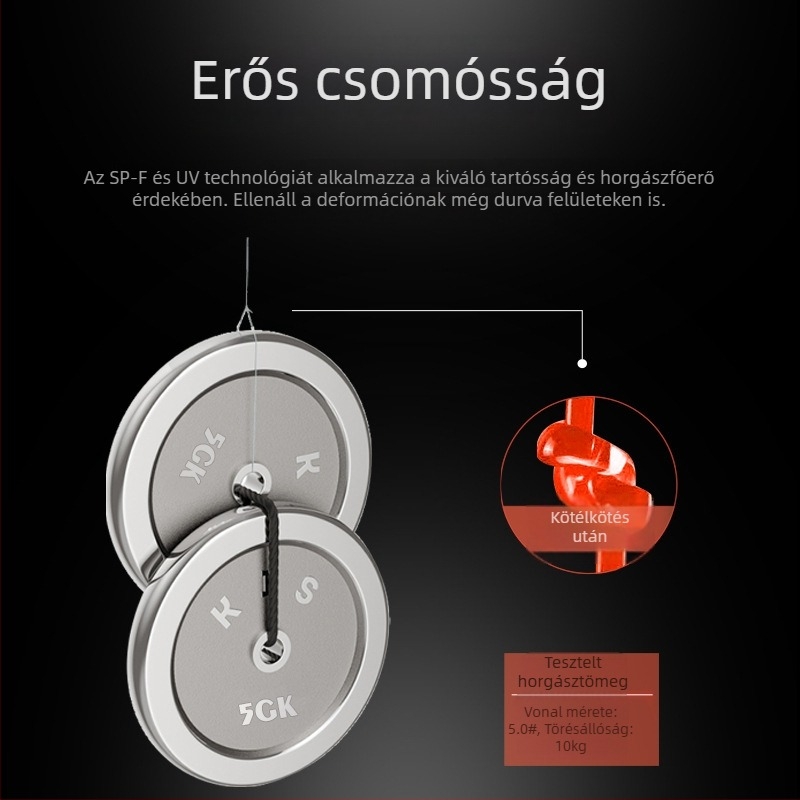 Erős csomósság

Az SP-F és UV technológiát alkalmazza a kiváló tartósság és horgászfőerő érdekében. Ellenáll a deformációnak még durva felületeken is.

5GK
K

K
S
5GK

Kötélkötés után

Tesztelt horgásztömeg

Vonal mérete: 5.0#, Törésállóság: 10kg